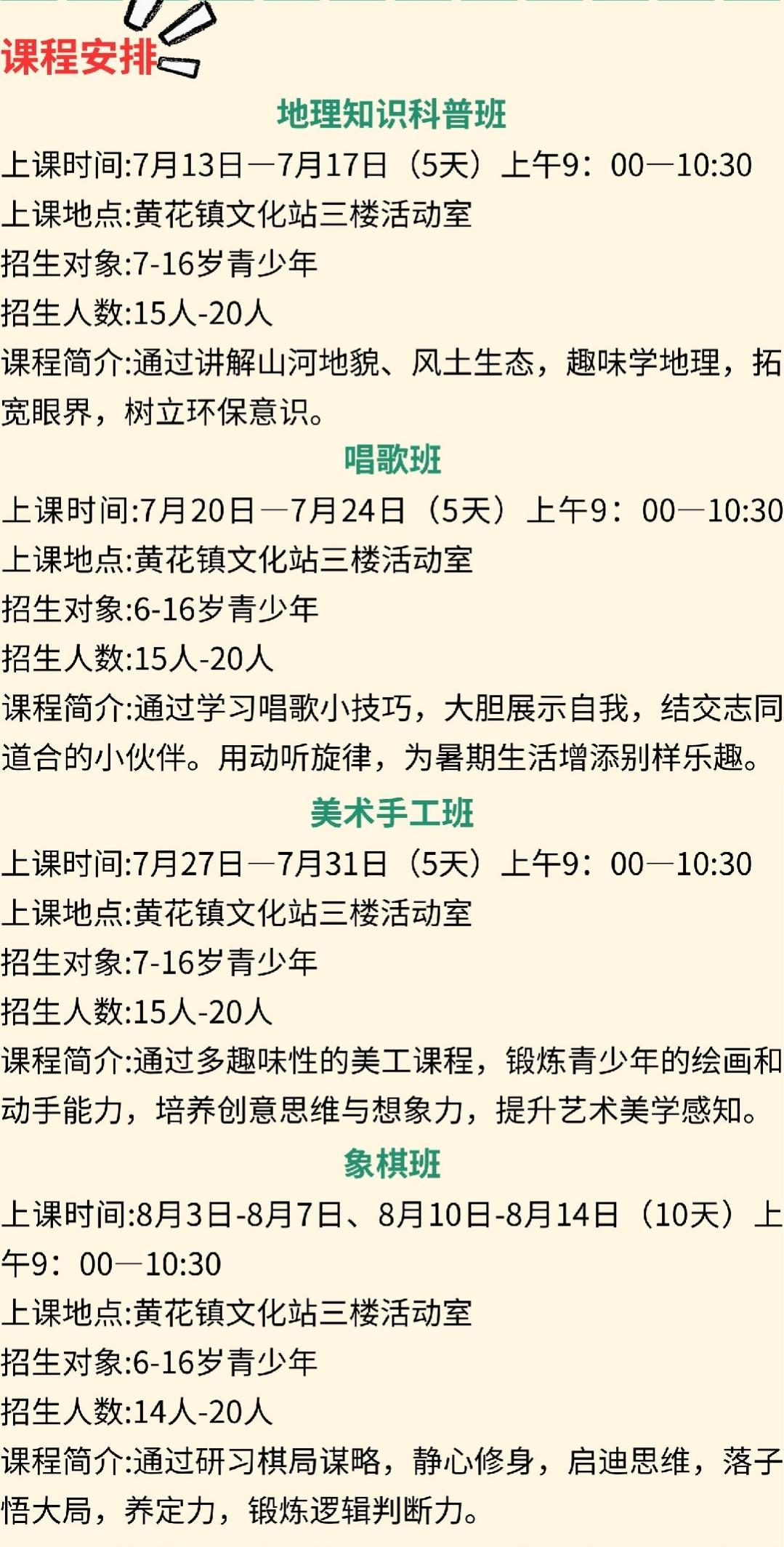 课程安排

地理知识科普班

上课时间:7月13日—7月17日（5天）上午9：00—10:30

上课地点:黄花镇文化站三楼活动室

招生对象:7-16岁青少年

招生人数:15人-20人

课程简介:通过讲解山河地貌、风土生态，趣味学地理，拓宽眼界，树立环保意识。

唱歌班

上课时间:7月20日—7月24日（5天）上午9：00—10:30

上课地点:黄花镇文化站三楼活动室

招生对象:6-16岁青少年

招生人数:15人-20人

课程简介:通过学习唱歌小技巧，大胆展示自我，结交志同道合的小伙伴。用动听旋律，为暑期生活增添别样乐趣。

美术手工班

上课时间:7月27日—7月31日（5天）上午9：00—10:30

上课地点:黄花镇文化站三楼活动室

招生对象:7-16岁青少年

招生人数:15人-20人

课程简介:通过多趣味性的美工课程，锻炼青少年的绘画和动手能力，培养创意思维与想象力，提升艺术美学感知。

象棋班

上课时间:8月3日-8月7日、8月10日-8月14日（10天）上午9：00—10:30

上课地点:黄花镇文化站三楼活动室

招生对象:6-16岁青少年

招生人数:14人-20人

课程简介:通过研习棋局谋略，静心修身，启迪思维，落子悟大局，养定力，锻炼逻辑判断力。